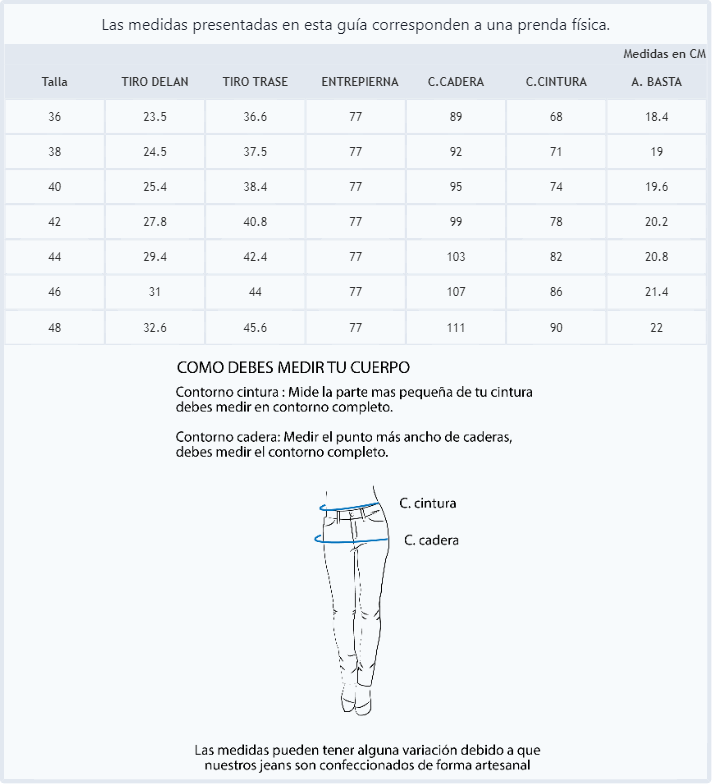 Las medidas presentadas en esta guía corresponden a una prenda física.

Medidas en CM

| Talla | TIRO DELAN | TIRO TRASE | ENTREPIERNA | C.CADERA | C.CINTURA | A. BASTA |
|---|---|---|---|---|---|---|
| 36 | 23.5 | 36.6 | 77 | 89 | 68 | 18.4 |
| 38 | 24.5 | 37.5 | 77 | 92 | 71 | 19 |
| 40 | 25.4 | 38.4 | 77 | 95 | 74 | 19.6 |
| 42 | 27.8 | 40.8 | 77 | 99 | 78 | 20.2 |
| 44 | 29.4 | 42.4 | 77 | 103 | 82 | 20.8 |
| 46 | 31 | 44 | 77 | 107 | 86 | 21.4 |
| 48 | 32.6 | 45.6 | 77 | 111 | 90 | 22 |

COMO DEBES MEDIR TU CUERPO

Contorno cintura : Mide la parte mas pequeña de tu cintura debes medir en contorno completo.

Contorno cadera: Medir el punto más ancho de caderas, debes medir el contorno completo.

C. cintura

C. cadera

Las medidas pueden tener alguna variación debido a que nuestros jeans son confeccionados de forma artesanal